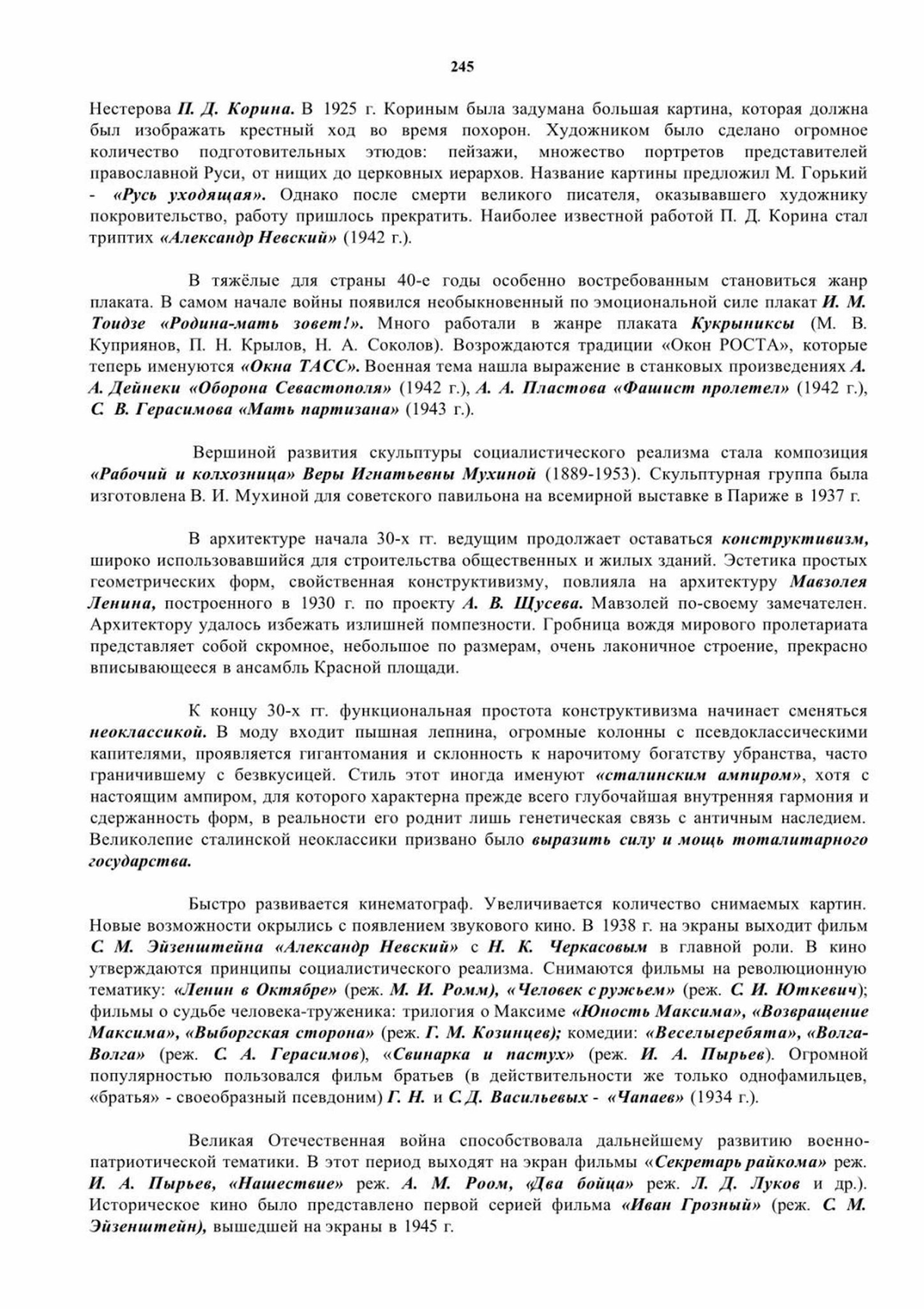 245

Нестерова П. Д. Корина. В 1925 г. Кориным была задумана большая картина, которая должна был изображать крестный ход во время похорон. Художником было сделано огромное количество подготовительных этюдов: пейзажи, множество портретов представителей православной Руси, от нищих до церковных иерархов. Название картины предложил М. Горький - «Русь уходящая». Однако после смерти великого писателя, оказывавшего художнику покровительство, работу пришлось прекратить. Наиболее известной работой П. Д. Корина стал триптих «Александр Невский» (1942 г.).

В тяжёлые для страны 40-е годы особенно востребованным становиться жанр плаката. В самом начале войны появился необыкновенный по эмоциональной силе плакат И. М. Тоидзе «Родина-мать зовет!». Много работали в жанре плаката Кукрыниксы (М. В. Куприянов, П. Н. Крылов, Н. А. Соколов). Возрождаются традиции «Окон РОСТА», которые теперь именуются «Окна ТАСС». Военная тема нашла выражение в станковых произведениях А. А. Дейнеки «Оборона Севастополя» (1942 г.), А. А. Пластова «Фашист пролетел» (1942 г.), С. В. Герасимова «Мать партизана» (1943 г.).

Вершиной развития скульптуры социалистического реализма стала композиция «Рабочий и колхозница» Веры Игнатьевны Мухиной (1889-1953). Скульптурная группа была изготовлена В. И. Мухиной для советского павильона на всемирной выставке в Париже в 1937 г.

В архитектуре начала 30-х гг. ведущим продолжает оставаться конструктивизм, широко использовавшийся для строительства общественных и жилых зданий. Эстетика простых геометрических форм, свойственная конструктивизму, повлияла на архитектуру Мавзолея Ленина, построенного в 1930 г. по проекту А. В. Щусева. Мавзолей по-своему замечателен. Архитектору удалось избежать излишней помпезности. Гробница вождя мирового пролетариата представляет собой скромное, небольшое по размерам, очень лаконичное строение, прекрасно вписывающееся в ансамбль Красной площади.

К концу 30-х гг. функциональная простота конструктивизма начинает сменяться неоклассикой. В моду входит пышная лепнина, огромные колонны с псевдоклассическими капителями, проявляется гигантомания и склонность к нарочитому богатству убранства, часто граничившему с безвкусицей. Стиль этот иногда именуют «сталинским ампиром», хотя с настоящим ампиром, для которого характерна прежде всего глубочайшая внутренняя гармония и сдержанность форм, в реальности его роднит лишь генетическая связь с античным наследием. Великолепие сталинской неоклассики призвано было выразить силу и мощь тоталитарного государства.

Быстро развивается кинематограф. Увеличивается количество снимаемых картин. Новые возможности окрылись с появлением звукового кино. В 1938 г. на экраны выходит фильм С. М. Эйзенштейна «Александр Невский» с Н. К. Черкасовым в главной роли. В кино утверждаются принципы социалистического реализма. Снимаются фильмы на революционную тематику: «Ленин в Октябре» (реж. М. И. Ромм), «Человек с ружьем» (реж. С. И. Юткевич); фильмы о судьбе человека-труженика: трилогия о Максиме «Юность Максима», «Возвращение Максима», «Выборгская сторона» (реж. Г. М. Козинцев); комедии: «Веселыеребята», «Волга-Волга» (реж. С. А. Герасимов), «Свинарка и пастух» (реж. И. А. Пырьев). Огромной популярностью пользовался фильм братьев (в действительности же только однофамильцев, «братья» - своеобразный псевдоним) Г. Н. и С.Д. Васильевых - «Чапаев» (1934 г.).

Великая Отечественная война способствовала дальнейшему развитию военно-патриотической тематики. В этот период выходят на экран фильмы «Секретарь райкома» реж. И. А. Пырьев, «Нашествие» реж. А. М. Роом, «Два бойца» реж. Л. Д. Луков и др.). Историческое кино было представлено первой серией фильма «Иван Грозный» (реж. С. М. Эйзенштейн), вышедшей на экраны в 1945 г.